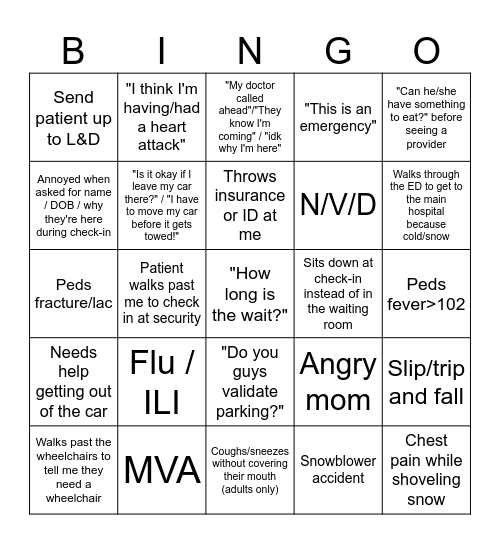 | B | I | N | G | O |
|---|---|---|---|---|
| Send patient up to L&D | "I think I'm having/had a heart attack" | "My doctor called ahead"/"They know I'm coming" / "idk why I'm here" | "This is an emergency" | "Can he/she have something to eat?" before seeing a provider |
| Annoyed when asked for name / DOB / why they're here during check-in | "Is it okay if I leave my car there?" / "I have to move my car before it gets towed!" | Throws insurance or ID at me | N/V/D | Walks through the ED to get to the main hospital because cold/snow |
| Peds fracture/lac | Patient walks past me to check in at security | "How long is the wait?" | Sits down at check-in instead of in the waiting room | Peds fever>102 |
| Needs help getting out of the car | Flu / ILI | "Do you guys validate parking?" | Angry mom | Slip/trip and fall |
| Walks past the wheelchairs to tell me they need a wheelchair | MVA | Coughs/sneezes without covering their mouth (adults only) | Snowblower accident | Chest pain while shoveling snow |